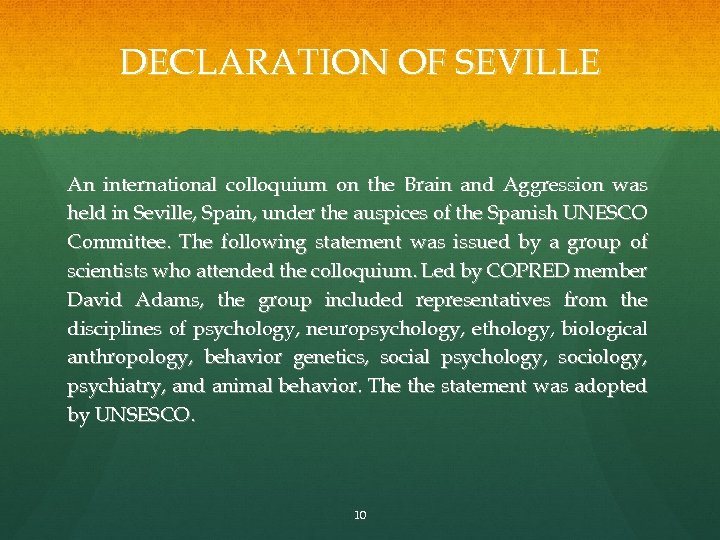 DECLARATION OF SEVILLE

An international colloquium on the Brain and Aggression was held in Seville, Spain, under the auspices of the Spanish UNESCO Committee. The following statement was issued by a group of scientists who attended the colloquium. Led by COPRED member David Adams, the group included representatives from the disciplines of psychology, neuropsychology, ethology, biological anthropology, behavior genetics, social psychology, sociology, psychiatry, and animal behavior. The the statement was adopted by UNSESCO.

10